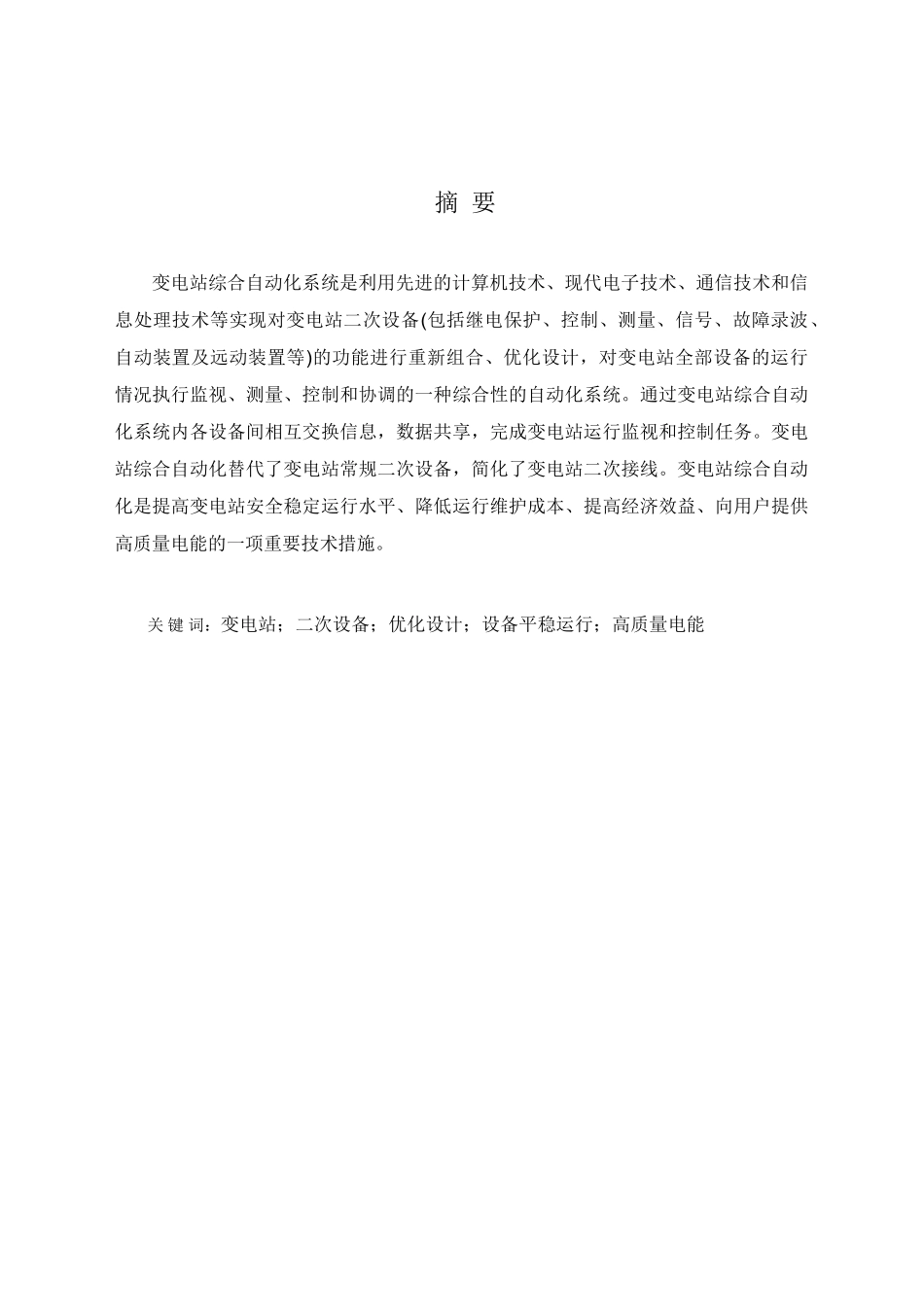 摘 要

变电站综合自动化系统是利用先进的计算机技术、现代电子技术、通信技术和信息处理技术等实现对变电站二次设备(包括继电保护、控制、测量、信号、故障录波、自动装置及远动装置等)的功能进行重新组合、优化设计，对变电站全部设备的运行情况执行监视、测量、控制和协调的一种综合性的自动化系统。通过变电站综合自动化系统内各设备间相互交换信息，数据共享，完成变电站运行监视和控制任务。变电站综合自动化替代了变电站常规二次设备，简化了变电站二次接线。变电站综合自动化是提高变电站安全稳定运行水平、降低运行维护成本、提高经济效益、向用户提供高质量电能的一项重要技术措施。

关 键 词：变电站；二次设备；优化设计；设备平稳运行；高质量电能